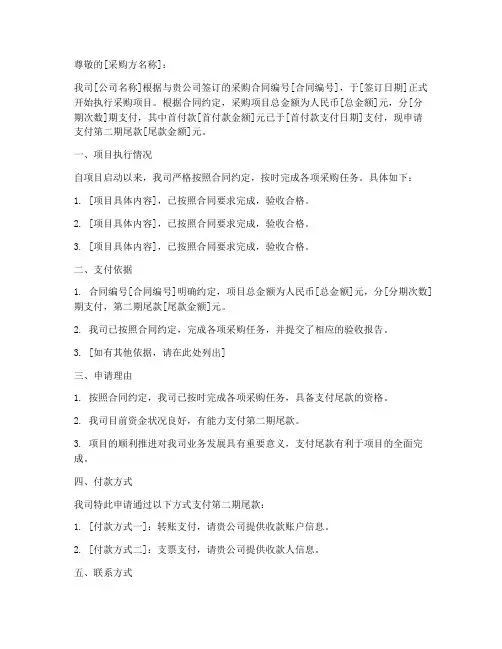 尊敬的[采购方名称]：

我司[公司名称]根据与贵公司签订的采购合同编号[合同编号]，于[签订日期]正式开始执行采购项目。根据合同约定，采购项目总金额为人民币[总金额]元，分[分期次数]期支付，其中首付款[首付款金额]元已于[首付款支付日期]支付，现申请支付第二期尾款[尾款金额]元。

一、项目执行情况

自项目启动以来，我司严格按照合同约定，按时完成各项采购任务。具体如下：

1. [项目具体内容]，已按照合同要求完成，验收合格。

2. [项目具体内容]，已按照合同要求完成，验收合格。

3. [项目具体内容]，已按照合同要求完成，验收合格。

二、支付依据

1. 合同编号[合同编号]明确约定，项目总金额为人民币[总金额]元，分[分期次数]期支付，第二期尾款[尾款金额]元。

2. 我司已按照合同约定，完成各项采购任务，并提交了相应的验收报告。

3. [如有其他依据，请在此处列出]

三、申请理由

1. 按照合同约定，我司已按时完成各项采购任务，具备支付尾款的资格。

2. 我司目前资金状况良好，有能力支付第二期尾款。

3. 项目的顺利推进对我司业务发展具有重要意义，支付尾款有利于项目的全面完成。

四、付款方式

我司特此申请通过以下方式支付第二期尾款：

1. [付款方式一]：转账支付，请贵公司提供收款账户信息。

2. [付款方式二]：支票支付，请贵公司提供收款人信息。

五、联系方式